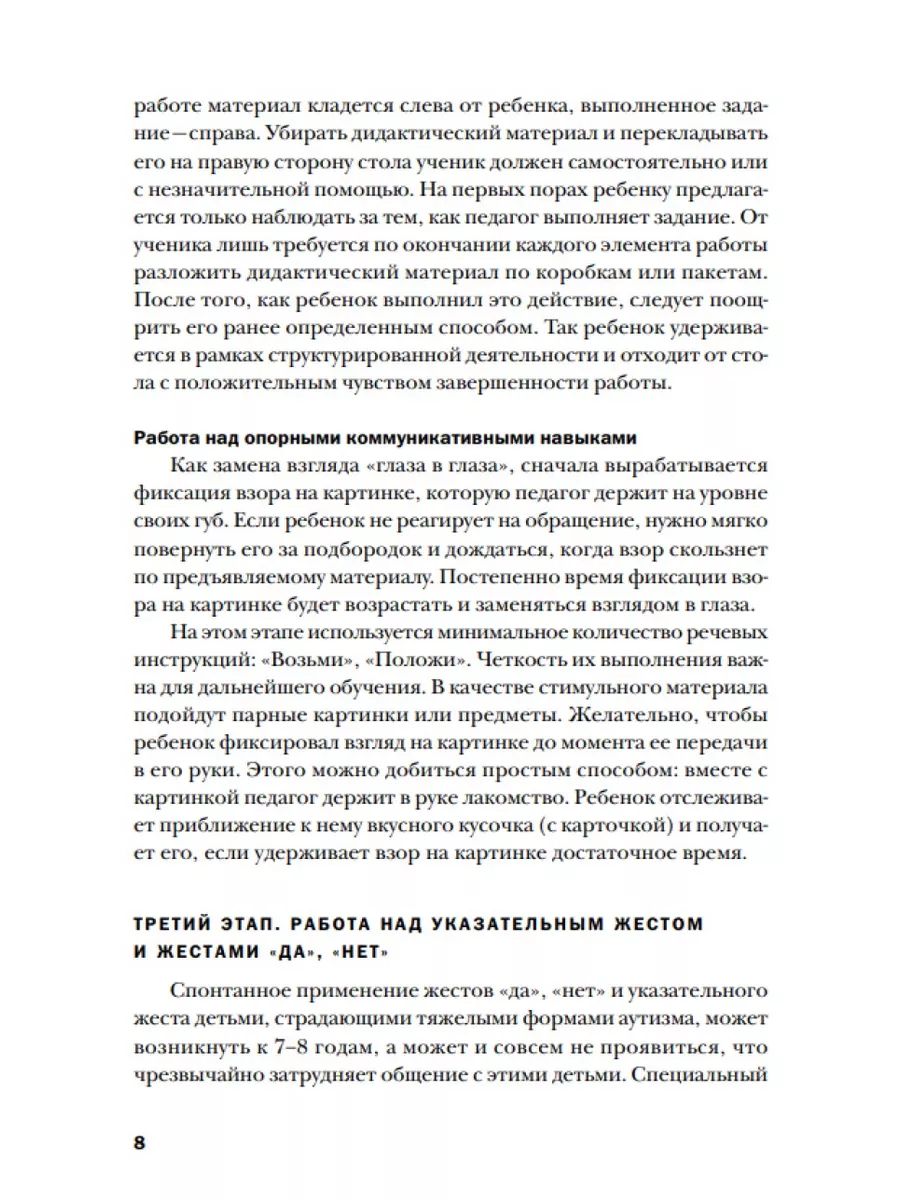 работе материал кладется слева от ребенка, выполненное задание—справа. Убирать дидактический материал и перекладывать его на правую сторону стола ученик должен самостоятельно или с незначительной помощью. На первых порах ребенку предлагается только наблюдать за тем, как педагог выполняет задание. От ученика лишь требуется по окончании каждого элемента работы разложить дидактический материал по коробкам или пакетам. После того, как ребенок выполнил это действие, следует поощрить его ранее определенным способом. Так ребенок удерживается в рамках структурированной деятельности и отходит от стола с положительным чувством завершенности работы.

Работа над опорными коммуникативными навыками

Как замена взгляда «глаза в глаза», сначала вырабатывается фиксация взора на картинке, которую педагог держит на уровне своих губ. Если ребенок не реагирует на обращение, нужно мягко повернуть его за подбородок и дождаться, когда взор скользнет по предъявляемому материалу. Постепенно время фиксации взора на картинке будет возрастать и заменяться взглядом в глаза.

На этом этапе используется минимальное количество речевых инструкций: «Возьми», «Положи». Четкость их выполнения важна для дальнейшего обучения. В качестве стимульного материала подойдут парные картинки или предметы. Желательно, чтобы ребенок фиксировал взгляд на картинке до момента ее передачи в его руки. Этого можно добиться простым способом: вместе с картинкой педагог держит в руке лакомство. Ребенок отслеживает приближение к нему вкусного кусочка (с карточкой) и получает его, если удерживает взор на картинке достаточное время.

ТРЕТИЙ ЭТАП. РАБОТА НАД УКАЗАТЕЛЬНЫМ ЖЕСТОМ И ЖЕСТАМИ «ДА», «НЕТ»

Спонтанное применение жестов «да», «нет» и указательного жеста детьми, страдающими тяжелыми формами аутизма, может возникнуть к 7–8 годам, а может и совсем не проявиться, что чрезвычайно затрудняет общение с этими детьми. Специальный

8